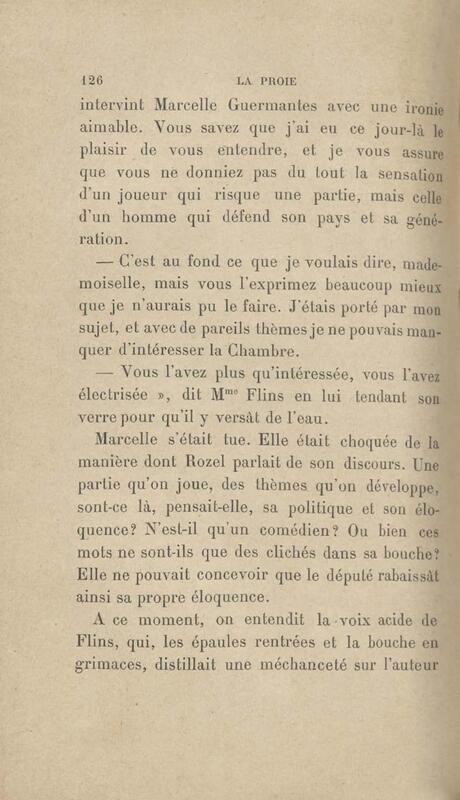 126 LA PROIE

intervint Marcelle Guermantes avec une ironie aimable. Vous savez que j'ai eu ce jour-là le plaisir de vous entendre, et je vous assure que vous ne donniez pas du tout la sensation d'un joueur qui risque une partie, mais celle d'un homme qui défend son pays et sa génération.

— C'est au fond ce que je voulais dire, mademoiselle, mais vous l'exprimez beaucoup mieux que je n'aurais pu le faire. J'étais porté par mon sujet, et avec de pareils thèmes je ne pouvais manquer d'intéresser la Chambre.

— Vous l'avez plus qu'intéressée, vous l'avez électrisée », dit M$^{me}$ Flins en lui tendant son verre pour qu'il y versât de l'eau.

Marcelle s'était tue. Elle était choquée de la manière dont Rozel parlait de son discours. Une partie qu'on joue, des thèmes qu'on développe, sont-ce là, pensait-elle, sa politique et son éloquence? N'est-il qu'un comédien? Ou bien ces mots ne sont-ils que des clichés dans sa bouche? Elle ne pouvait concevoir que le député rabaissât ainsi sa propre éloquence.

A ce moment, on entendit la voix acide de Flins, qui, les épaules rentrées et la bouche en grimaces, distillait une méchanceté sur l'auteur